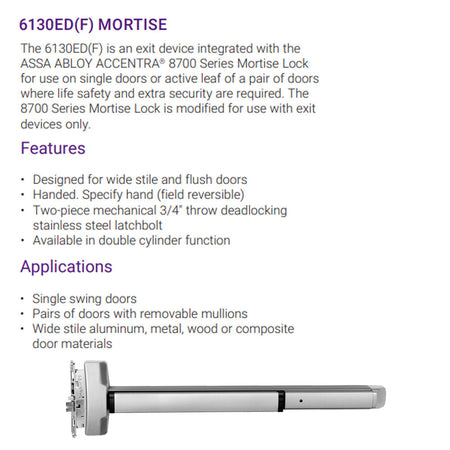 6130ED(F) MORTISE

The 6130ED(F) is an exit device integrated with the ASSA ABLOY ACCENTRA® 8700 Series Mortise Lock for use on single doors or active leaf of a pair of doors where life safety and extra security are required. The 8700 Series Mortise Lock is modified for use with exit devices only.

Features

• Designed for wide stile and flush doors
• Handed. Specify hand (field reversible)
• Two-piece mechanical 3/4" throw deadlocking stainless steel latchbolt
• Available in double cylinder function

Applications

• Single swing doors
• Pairs of doors with removable mullions
• Wide stile aluminum, metal, wood or composite door materials